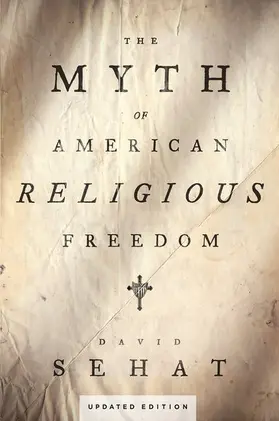 THE
MYTH
OF
AMERICAN
RELIGIOUS
FREEDOM

DAVID
SEHAT

UPDATED EDITION